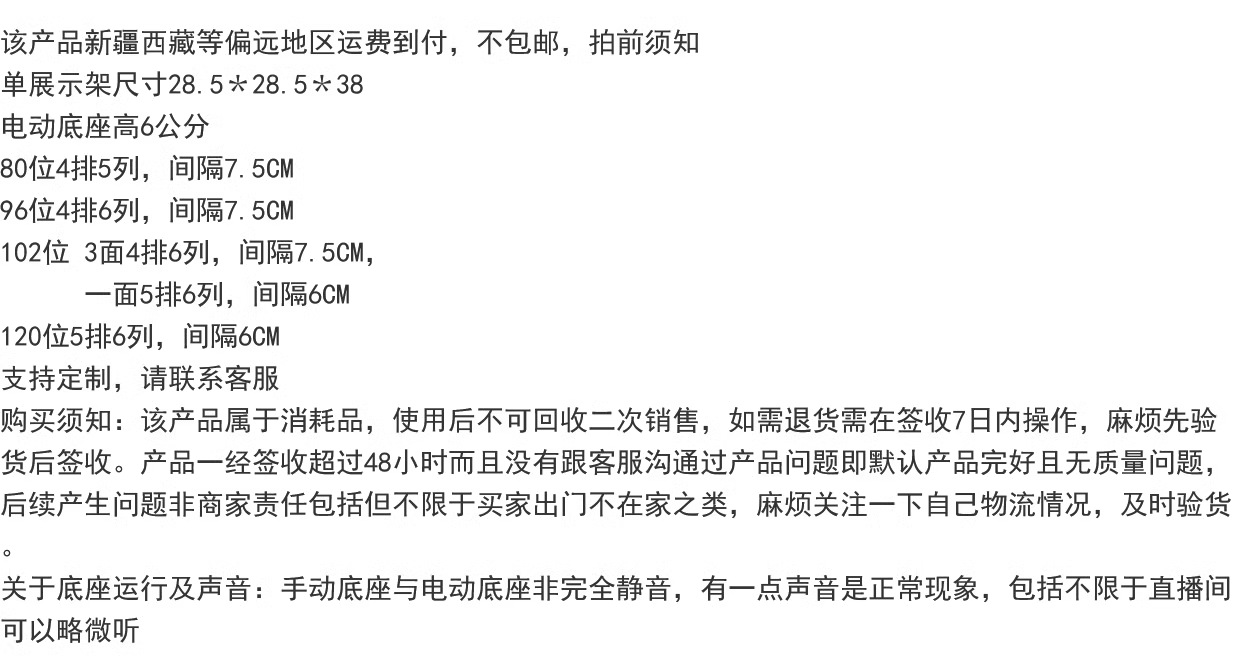 该产品新疆西藏等偏远地区运费到付，不包邮，拍前须知
单展示架尺寸28.5*28.5*38
电动底座高6公分
80位4排5列，间隔7.5CM
96位4排6列，间隔7.5CM
102位 3面4排6列，间隔7.5CM，
一面5排6列，间隔6CM
120位5排6列，间隔6CM
支持定制，请联系客服

购买须知：该产品属于消耗品，使用后不可回收二次销售，如需退货需在签收7日内操作，麻烦先验货后签收。产品一经签收超过48小时而且没有跟客服沟通过产品问题即默认产品完好且无质量问题，后续产生问题非商家责任包括但不限于买家出门不在家之类，麻烦关注一下自己物流情况，及时验货。

关于底座运行及声音：手动底座与电动底座非完全静音，有一点声音是正常现象，包括不限于直播间可以略微听